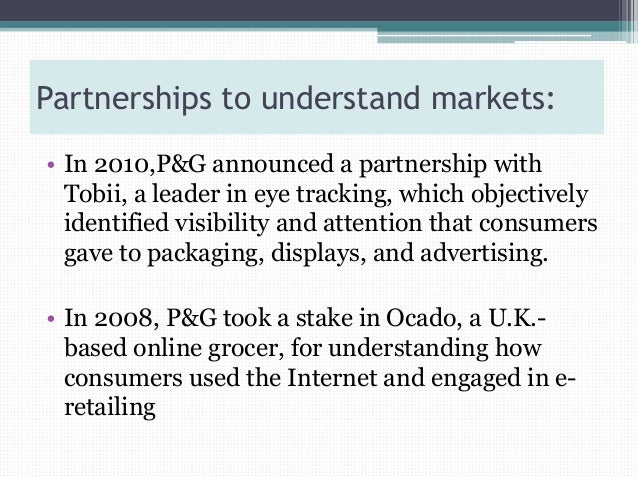 Partnerships to understand markets:

• In 2010,P&G announced a partnership with Tobii, a leader in eye tracking, which objectively identified visibility and attention that consumers gave to packaging, displays, and advertising.

• In 2008, P&G took a stake in Ocado, a U.K.-based online grocer, for understanding how consumers used the Internet and engaged in e-retailing